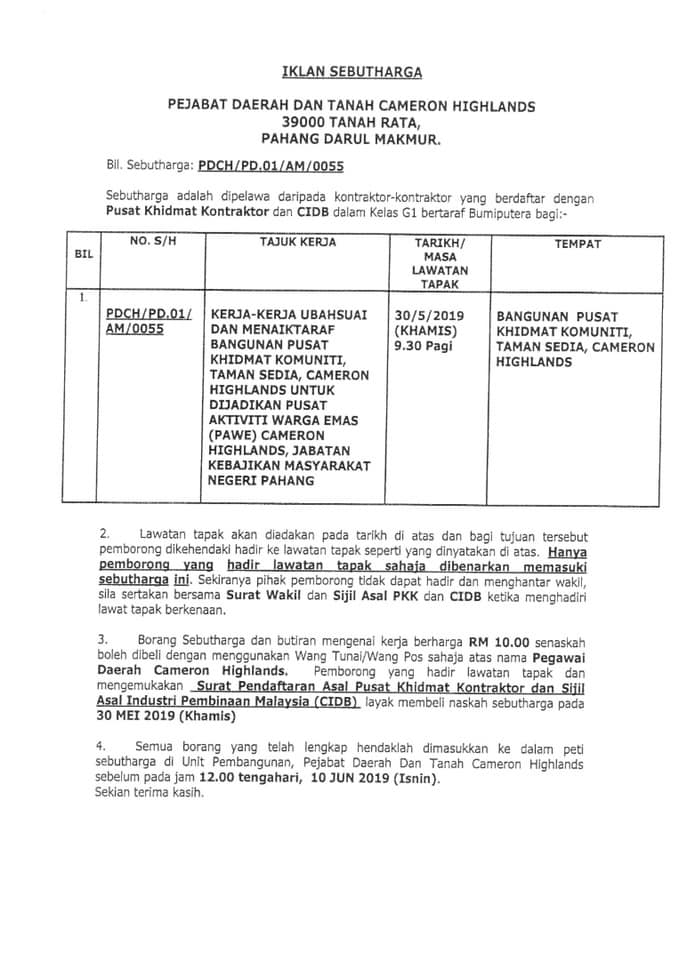 IKLAN SEBUTHARGA

PEJABAT DAERAH DAN TANAH CAMERON HIGHLANDS
39000 TANAH RATA,
PAHANG DARUL MAKMUR.

Bil. Sebutharga: PDCH/PD.01/AM/0055

Sebutharga adalah dipelawa daripada kontraktor-kontraktor yang berdaftar dengan Pusat Khidmat Kontraktor dan CIDB dalam Kelas G1 bertaraf Bumiputera bagi:-

| BIL | NO. S/H | TAJUK KERJA | TARIKH/ MASA LAWATAN TAPAK | TEMPAT |
|---|---|---|---|---|
| 1. | PDCH/PD.01/ AM/0055 | KERJA-KERJA UBAHSUAI DAN MENAIKTARAF BANGUNAN PUSAT KHIDMAT KOMUNITI, TAMAN SEDIA, CAMERON HIGHLANDS UNTUK DIJADIKAN PUSAT AKTIVITI WARGA EMAS (PAWE) CAMERON HIGHLANDS, JABATAN KEBAJIKAN MASYARAKAT NEGERI PAHANG | 30/5/2019 (KHAMIS) 9.30 Pagi | BANGUNAN PUSAT KHIDMAT KOMUNITI, TAMAN SEDIA, CAMERON HIGHLANDS |

2. Lawatan tapak akan diadakan pada tarikh di atas dan bagi tujuan tersebut pemborong dikehendaki hadir ke lawatan tapak seperti yang dinyatakan di atas. Hanya pemborong yang hadir lawatan tapak sahaja dibenarkan memasuki sebutharga ini. Sekiranya pihak pemborong tidak dapat hadir dan menghantar wakil, sila sertakan bersama Surat Wakil dan Sijil Asal PKK dan CIDB ketika menghadiri lawat tapak berkenaan.

3. Borang Sebutharga dan butiran mengenai kerja berharga RM 10.00 senaskah boleh dibeli dengan menggunakan Wang Tunai/Wang Pos sahaja atas nama Pegawai Daerah Cameron Highlands. Pemborong yang hadir lawatan tapak dan mengemukakan Surat Pendaftaran Asal Pusat Khidmat Kontraktor dan Sijil Asal Industri Pembinaan Malaysia (CIDB) layak membeli naskah sebutharga pada 30 MEI 2019 (Khamis)

4. Semua borang yang telah lengkap hendaklah dimasukkan ke dalam peti sebutharga di Unit Pembangunan, Pejabat Daerah Dan Tanah Cameron Highlands sebelum pada jam 12.00 tengahari, 10 JUN 2019 (Isnin).
Sekian terima kasih.